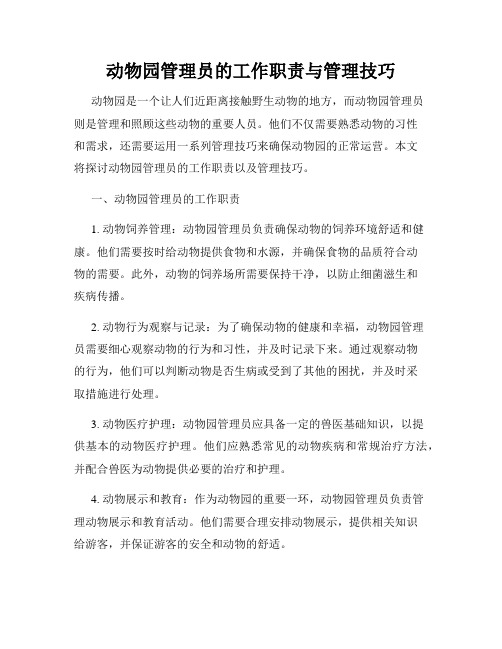 动物园管理员的工作职责与管理技巧

动物园是一个让人们近距离接触野生动物的地方，而动物园管理员则是管理和照顾这些动物的重要人员。他们不仅需要熟悉动物的习性和需求，还需要运用一系列管理技巧来确保动物园的正常运营。本文将探讨动物园管理员的工作职责以及管理技巧。

一、动物园管理员的工作职责

1. 动物饲养管理：动物园管理员负责确保动物的饲养环境舒适和健康。他们需要按时给动物提供食物和水源，并确保食物的品质符合动物的需要。此外，动物的饲养场所需要保持干净，以防止细菌滋生和疾病传播。

2. 动物行为观察与记录：为了确保动物的健康和幸福，动物园管理员需要细心观察动物的行为和习性，并及时记录下来。通过观察动物的行为，他们可以判断动物是否生病或受到了其他的困扰，并及时采取措施进行处理。

3. 动物医疗护理：动物园管理员应具备一定的兽医基础知识，以提供基本的动物医疗护理。他们应熟悉常见的动物疾病和常规治疗方法，并配合兽医为动物提供必要的治疗和护理。

4. 动物展示和教育：作为动物园的重要一环，动物园管理员负责管理动物展示和教育活动。他们需要合理安排动物展示，提供相关知识给游客，并保证游客的安全和动物的舒适。